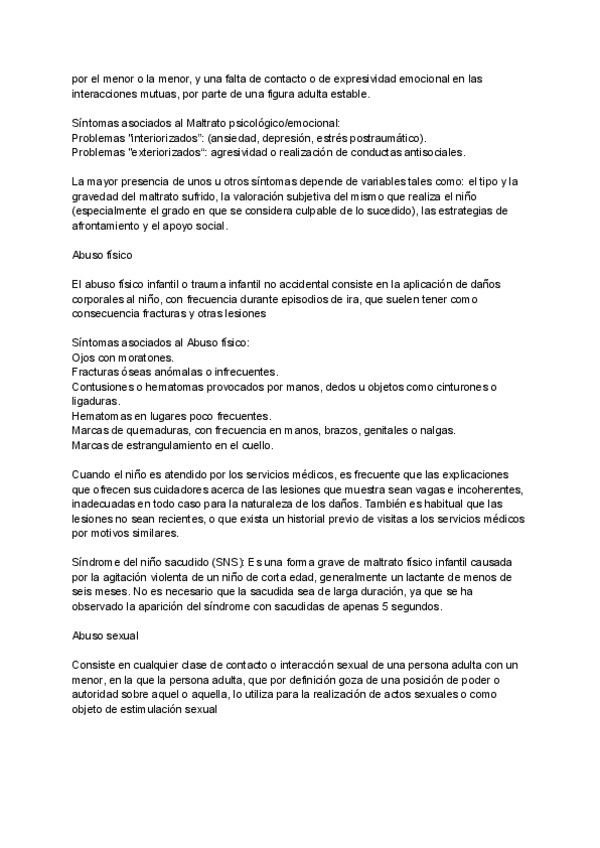 por el menor o la menor, y una falta de contacto o de expresividad emocional en las interacciones mutuas, por parte de una figura adulta estable.

Síntomas asociados al Maltrato psicológico/emocional:
Problemas "interiorizados": (ansiedad, depresión, estrés postraumático).
Problemas "exteriorizados": agresividad o realización de conductas antisociales.

La mayor presencia de unos u otros síntomas depende de variables tales como: el tipo y la gravedad del maltrato sufrido, la valoración subjetiva del mismo que realiza el niño (especialmente el grado en que se considera culpable de lo sucedido), las estrategias de afrontamiento y el apoyo social.

Abuso físico

El abuso físico infantil o trauma infantil no accidental consiste en la aplicación de daños corporales al niño, con frecuencia durante episodios de ira, que suelen tener como consecuencia fracturas y otras lesiones

Síntomas asociados al Abuso físico:
Ojos con moratones.
Fracturas óseas anómalas o infrecuentes.
Contusiones o hematomas provocados por manos, dedos u objetos como cinturones o ligaduras.
Hematomas en lugares poco frecuentes.
Marcas de quemaduras, con frecuencia en manos, brazos, genitales o nalgas.
Marcas de estrangulamiento en el cuello.

Cuando el niño es atendido por los servicios médicos, es frecuente que las explicaciones que ofrecen sus cuidadores acerca de las lesiones que muestra sean vagas e incoherentes, inadecuadas en todo caso para la naturaleza de los daños. También es habitual que las lesiones no sean recientes, o que exista un historial previo de visitas a los servicios médicos por motivos similares.

Síndrome del niño sacudido (SNS): Es una forma grave de maltrato físico infantil causada por la agitación violenta de un niño de corta edad, generalmente un lactante de menos de seis meses. No es necesario que la sacudida sea de larga duración, ya que se ha observado la aparición del síndrome con sacudidas de apenas 5 segundos.

Abuso sexual

Consiste en cualquier clase de contacto o interacción sexual de una persona adulta con un menor, en la que la persona adulta, que por definición goza de una posición de poder o autoridad sobre aquel o aquella, lo utiliza para la realización de actos sexuales o como objeto de estimulación sexual